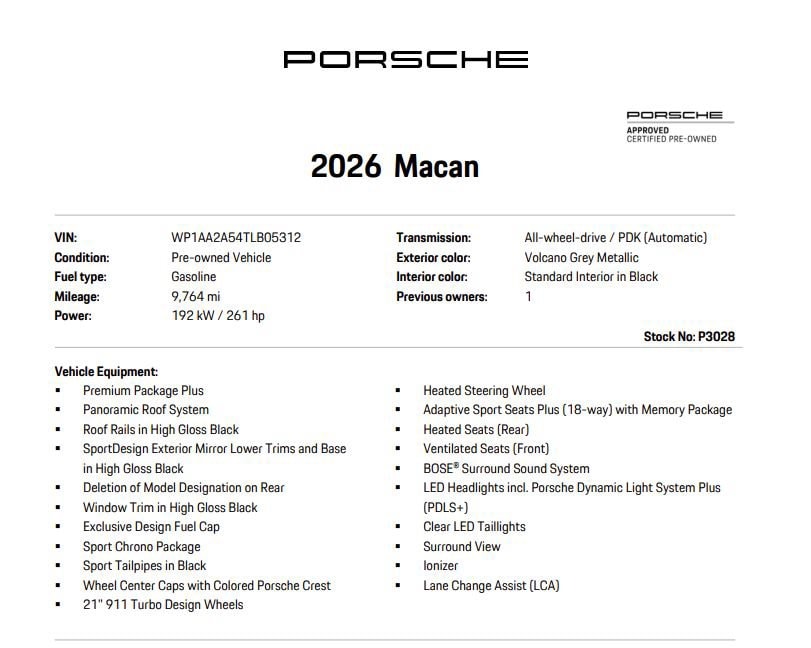 PORSCHE

PORSCHE
APPROVED
CERTIFIED PRE-OWNED

2026 Macan

VIN: WP1AA2A54TLB05312
Condition: Pre-owned Vehicle
Fuel type: Gasoline
Mileage: 9,764 mi
Power: 192 kW / 261 hp

Transmission: All-wheel-drive / PDK (Automatic)
Exterior color: Volcano Grey Metallic
Interior color: Standard Interior in Black
Previous owners: 1

Stock No: P3028

Vehicle Equipment:
• Premium Package Plus
• Panoramic Roof System
• Roof Rails in High Gloss Black
• SportDesign Exterior Mirror Lower Trims and Base in High Gloss Black
• Deletion of Model Designation on Rear
• Window Trim in High Gloss Black
• Exclusive Design Fuel Cap
• Sport Chrono Package
• Sport Tailpipes in Black
• Wheel Center Caps with Colored Porsche Crest
• 21" 911 Turbo Design Wheels

• Heated Steering Wheel
• Adaptive Sport Seats Plus (18-way) with Memory Package
• Heated Seats (Rear)
• Ventilated Seats (Front)
• BOSE® Surround Sound System
• LED Headlights incl. Porsche Dynamic Light System Plus (PDLS+)
• Clear LED Taillights
• Surround View
• Ionizer
• Lane Change Assist (LCA)